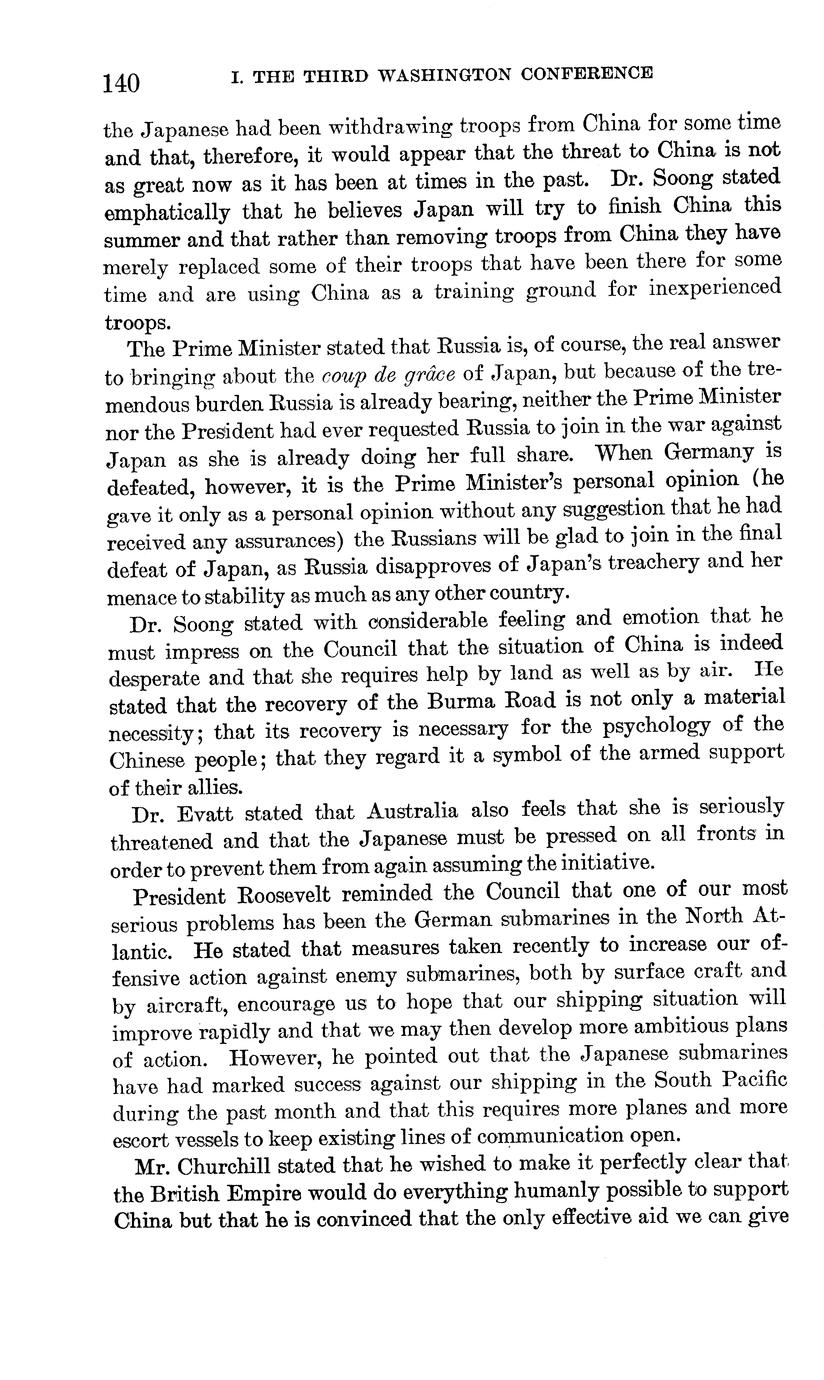 140 I. THE THIRD WASHINGTON CONFERENCE

the Japanese had been withdrawing troops from China for some time and that, therefore, it would appear that the threat to China is not as great now as it has been at times in the past. Dr. Soong stated emphatically that he believes Japan will try to finish China this summer and that rather than removing troops from China they have merely replaced some of their troops that have been there for some time and are using China as a training ground for inexperienced troops.

The Prime Minister stated that Russia is, of course, the real answer to bringing about the coup de grâce of Japan, but because of the tremendous burden Russia is already bearing, neither the Prime Minister nor the President had ever requested Russia to join in the war against Japan as she is already doing her full share. When Germany is defeated, however, it is the Prime Minister's personal opinion (he gave it only as a personal opinion without any suggestion that he had received any assurances) the Russians will be glad to join in the final defeat of Japan, as Russia disapproves of Japan's treachery and her menace to stability as much as any other country.

Dr. Soong stated with considerable feeling and emotion that he must impress on the Council that the situation of China is indeed desperate and that she requires help by land as well as by air. He stated that the recovery of the Burma Road is not only a material necessity; that its recovery is necessary for the psychology of the Chinese people; that they regard it a symbol of the armed support of their allies.

Dr. Evatt stated that Australia also feels that she is seriously threatened and that the Japanese must be pressed on all fronts in order to prevent them from again assuming the initiative.

President Roosevelt reminded the Council that one of our most serious problems has been the German submarines in the North Atlantic. He stated that measures taken recently to increase our offensive action against enemy submarines, both by surface craft and by aircraft, encourage us to hope that our shipping situation will improve rapidly and that we may then develop more ambitious plans of action. However, he pointed out that the Japanese submarines have had marked success against our shipping in the South Pacific during the past month and that this requires more planes and more escort vessels to keep existing lines of communication open.

Mr. Churchill stated that he wished to make it perfectly clear that the British Empire would do everything humanly possible to support China but that he is convinced that the only effective aid we can give